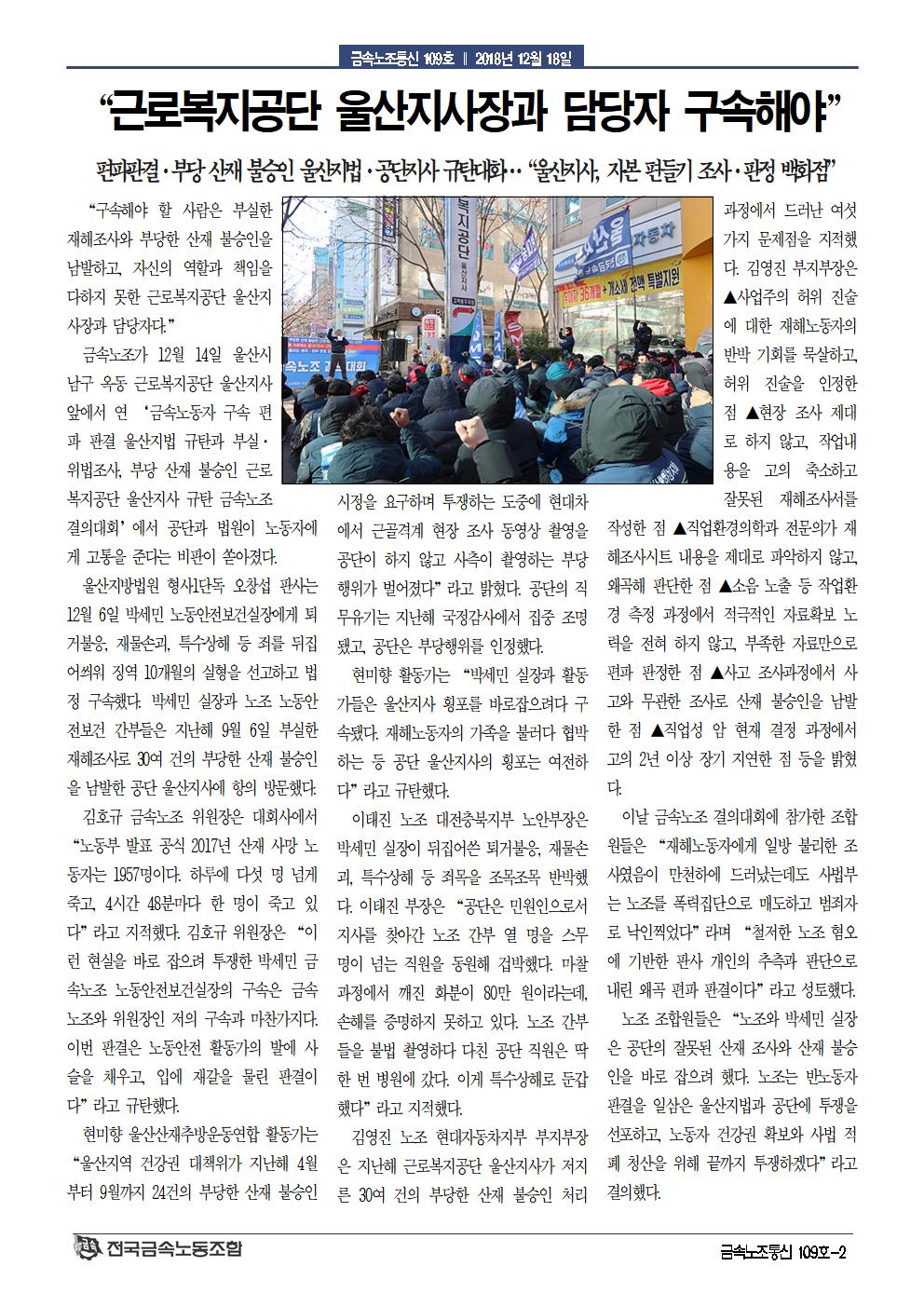 금속노조통신 109호 ‖ 2018년 12월 18일

“근로복지공단 울산지사장과 담당자 구속해야”

편파판결·부당 산재 불승인 울산지법·공단지사 규탄대회… “울산지사, 자본 편들기 조사·판정 백화점”

“구속해야 할 사람은 부실한 재해조사와 부당한 산재 불승인을 남발하고, 자신의 역할과 책임을 다하지 못한 근로복지공단 울산지사장과 담당자다.”

금속노조가 12월 14일 울산시 남구 옥동 근로복지공단 울산지사 앞에서 연 ‘금속노동자 구속 편파 판결 울산지법 규탄과 부실·위법조사, 부당 산재 불승인 근로복지공단 울산지사 규탄 금속노조 결의대회’에서 공단과 법원이 노동자에게 고통을 준다는 비판이 쏟아졌다.

울산지방법원 형사1단독 오창섭 판사는 12월 6일 박세민 노동안전보건실장에게 퇴거불응, 재물손괴, 특수상해 등 죄를 뒤집어씌워 징역 10개월의 실형을 선고하고 법정 구속했다. 박세민 실장과 노조 노동안전보건 간부들은 지난해 9월 6일 부실한 재해조사로 30여 건의 부당한 산재 불승인을 남발한 공단 울산지사에 항의 방문했다.

김호규 금속노조 위원장은 대회사에서 “노동부 발표 공식 2017년 산재 사망 노동자는 1957명이다. 하루에 다섯 명 넘게 죽고, 4시간 48분마다 한 명이 죽고 있다”라고 지적했다. 김호규 위원장은 “이런 현실을 바로 잡으려 투쟁한 박세민 금속노조 노동안전보건실장의 구속은 금속노조와 위원장인 저의 구속과 마찬가지다. 이번 판결은 노동안전 활동가의 발에 사슬을 채우고, 입에 재갈을 물린 판결이다”라고 규탄했다.

현미향 울산산재추방운동연합 활동가는 “울산지역 건강권 대책위가 지난해 4월부터 9월까지 24건의 부당한 산재 불승인 시정을 요구하며 투쟁하는 도중에 현대차에서 근골격계 현장 조사 동영상 촬영을 공단이 하지 않고 사측이 촬영하는 부당행위가 벌어졌다”라고 밝혔다. 공단의 직무유기는 지난해 국정감사에서 집중 조명됐고, 공단은 부당행위를 인정했다.

현미향 활동가는 “박세민 실장과 활동가들은 울산지사 횡포를 바로잡으려다 구속됐다. 재해노동자의 가족을 불러다 협박하는 등 공단 울산지사의 횡포는 여전하다”라고 규탄했다.

이태진 노조 대전충북지부 노안부장은 박세민 실장이 뒤집어쓴 퇴거불응, 재물손괴, 특수상해 등 죄목을 조목조목 반박했다. 이태진 부장은 “공단은 민원인으로서 지사를 찾아간 노조 간부 열 명을 스무 명이 넘는 직원을 동원해 겁박했다. 마찰 과정에서 깨진 화분이 80만 원이라는데, 손해를 증명하지 못하고 있다. 노조 간부들을 불법 촬영하다 다친 공단 직원은 딱 한 번 병원에 갔다. 이게 특수상해로 둔갑했다”라고 지적했다.

김영진 노조 현대자동차지부 부지부장은 지난해 근로복지공단 울산지사가 저지른 30여 건의 부당한 산재 불승인 처리 과정에서 드러난 여섯 가지 문제점을 지적했다. 김영진 부지부장은 ▲사업주의 허위 진술에 대한 재해노동자의 반박 기회를 묵살하고, 허위 진술을 인정한 점 ▲현장 조사 제대로 하지 않고, 작업내용을 고의 축소하고 잘못된 재해조사서를 작성한 점 ▲직업환경의학과 전문의가 재해조사시트 내용을 제대로 파악하지 않고, 왜곡해 판단한 점 ▲소음 노출 등 작업환경 측정 과정에서 적극적인 자료확보 노력을 전혀 하지 않고, 부족한 자료만으로 편파 판정한 점 ▲사고 조사과정에서 사고와 무관한 조사로 산재 불승인을 남발한 점 ▲직업성 암 현재 결정 과정에서 고의 2년 이상 장기 지연한 점 등을 밝혔다.

이날 금속노조 결의대회에 참가한 조합원들은 “재해노동자에게 일방 불리한 조사였음이 만천하에 드러났는데도 사법부는 노조를 폭력집단으로 매도하고 범죄자로 낙인찍었다”라며 “철저한 노조 혐오에 기반한 판사 개인의 추측과 판단으로 내린 왜곡 편파 판결이다”라고 성토했다.

노조 조합원들은 “노조와 박세민 실장은 공단의 잘못된 산재 조사와 산재 불승인을 바로 잡으려 했다. 노조는 반노동자 판결을 일삼은 울산지법과 공단에 투쟁을 선포하고, 노동자 건강권 확보와 사법 적폐 청산을 위해 끝까지 투쟁하겠다”라고 결의했다.

전국금속노동조합

금속노조통신 109호-2